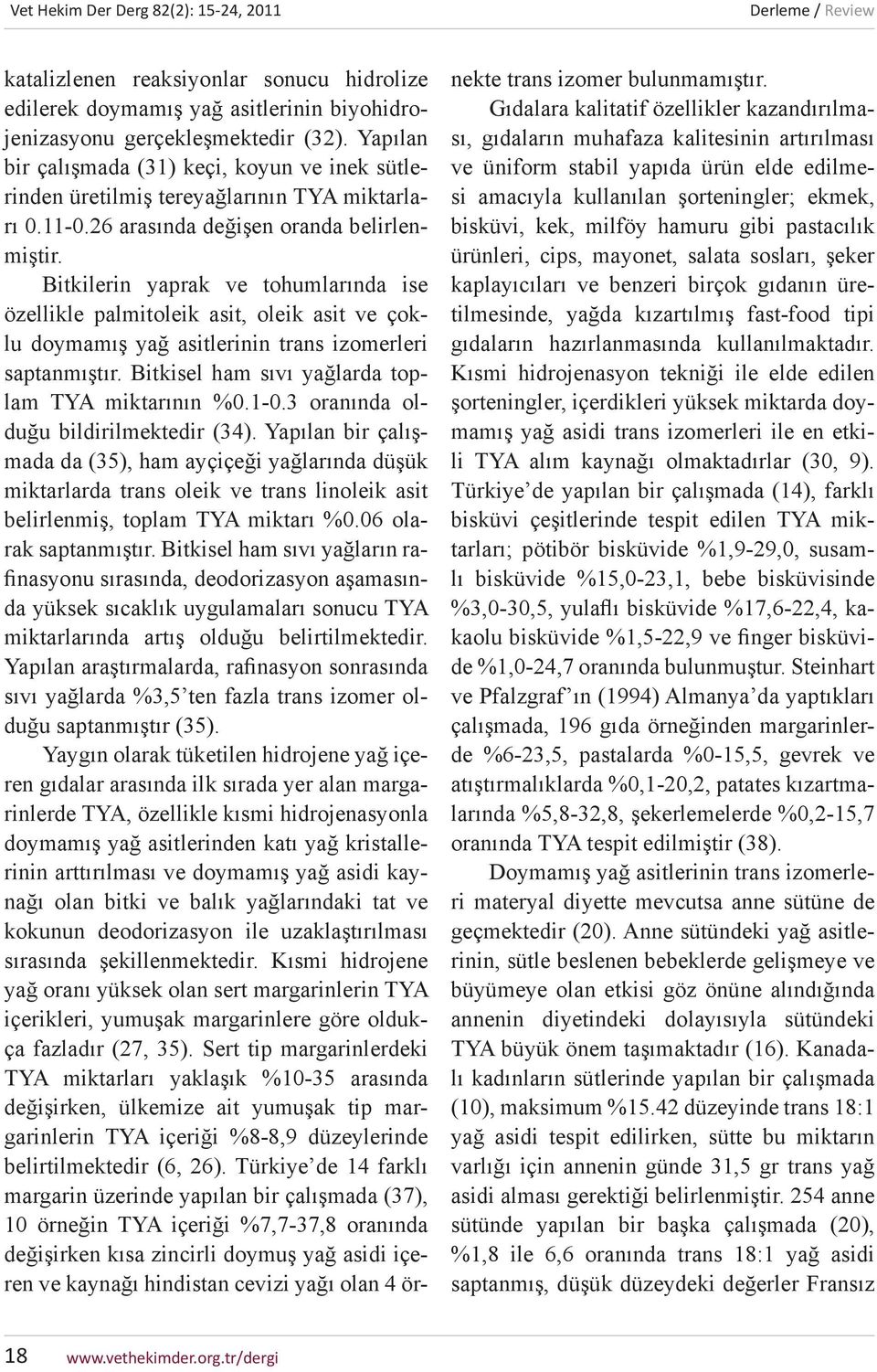 Vet Hekim Der Derg 82(2): 15-24, 2011

Derleme / Review

katalizlenen reaksiyonlar sonucu hidrolize edilerek doymamış yağ asitlerinin biyohidrojenizasyonu gerçekleşmektedir (32). Yapılan bir çalışmada (31) keçi, koyun ve inek sütlerinden üretilmiş tereyağlarının TYA miktarları 0.11-0.26 arasında değişen oranda belirlenmiştir.

Bitkilerin yaprak ve tohumlarında ise özellikle palmitoleik asit, oleik asit ve çoklu doymamış yağ asitlerinin trans izomerleri saptanmıştır. Bitkisel ham sıvı yağlarda toplam TYA miktarının %0.1-0.3 oranında olduğu bildirilmektedir (34). Yapılan bir çalışmada da (35), ham ayçiçeği yağlarında düşük miktarlarda trans oleik ve trans linoleik asit belirlenmiş, toplam TYA miktarı %0.06 olarak saptanmıştır. Bitkisel ham sıvı yağların rafinasyonu sırasında, deodorizasyon aşamasında yüksek sıcaklık uygulamaları sonucu TYA miktarlarında artış olduğu belirtilmektedir. Yapılan araştırmalarda, rafinasyon sonrasında sıvı yağlarda %3,5'ten fazla trans izomer olduğu saptanmıştır (35).

Yaygın olarak tüketilen hidrojene yağ içeren gıdalar arasında ilk sırada yer alan margarinlerde TYA, özellikle kısmi hidrojenasyonla doymamış yağ asitlerinden katı yağ kristallerinin arttırılması ve doymamış yağ asidi kaynağı olan bitki ve balık yağlarındaki tat ve kokunun deodorizasyon ile uzaklaştırılması sırasında şekillenmektedir. Kısmi hidrojene yağ oranı yüksek olan sert margarinlerin TYA içerikleri, yumuşak margarinlere göre oldukça fazladır (27, 35). Sert tip margarinlerdeki TYA miktarları yaklaşık %10-35 arasında değişirken, ülkemize ait yumuşak tip margarinlerin TYA içeriği %8-8,9 düzeylerinde belirtilmektedir (6, 26). Türkiye'de 14 farklı margarin üzerinde yapılan bir çalışmada (37), 10 örneğin TYA içeriği %7,7-37,8 oranında değişirken kısa zincirli doymuş yağ asidi içeren ve kaynağı hindistan cevizi yağı olan 4 örnekte trans izomer bulunmamıştır.

Gıdalara kalitatif özellikler kazandırılması, gıdaların muhafaza kalitesinin artırılması ve üniform stabil yapıda ürün elde edilmesi amacıyla kullanılan şorteningler; ekmek, bisküvi, kek, milföy hamuru gibi pastacılık ürünleri, cips, mayonet, salata sosları, şeker kaplayıcıları ve benzeri birçok gıdanın üretilmesinde, yağda kızartılmış fast-food tipi gıdaların hazırlanmasında kullanılmaktadır. Kısmi hidrojenasyon tekniği ile elde edilen şorteningler, içerdikleri yüksek miktarda doymamış yağ asidi trans izomerleri ile en etkili TYA alım kaynağı olmaktadırlar (30, 9). Türkiye'de yapılan bir çalışmada (14), farklı bisküvi çeşitlerinde tespit edilen TYA miktarları; pötibör bisküvide %1,9-29,0, susamlı bisküvide %15,0-23,1, bebe bisküvisinde %3,0-30,5, yulaflı bisküvide %17,6-22,4, kakaolu bisküvide %1,5-22,9 ve finger bisküvide %1,0-24,7 oranında bulunmuştur. Steinhart ve Pfalzgraf'ın (1994) Almanya'da yaptıkları çalışmada, 196 gıda örneğinden margarinlerde %6-23,5, pastalarda %0-15,5, gevrek ve atıştırmalıklarda %0,1-20,2, patates kızartmalarında %5,8-32,8, şekerlemelerde %0,2-15,7 oranında TYA tespit edilmiştir (38).

Doymamış yağ asitlerinin trans izomerleri materyal diyette mevcutsa anne sütüne de geçmektedir (20). Anne sütündeki yağ asitlerinin, sütle beslenen bebeklerde gelişmeye ve büyümeye olan etkisi göz önüne alındığında annenin diyetindeki dolayısıyla sütündeki TYA büyük önem taşımaktadır (16). Kanadalı kadınların sütlerinde yapılan bir çalışmada (10), maksimum %15.42 düzeyinde trans 18:1 yağ asidi tespit edilirken, sütte bu miktarın varlığı için annenin günde 31,5 gr trans yağ asidi alması gerektiği belirlenmiştir. 254 anne sütünde yapılan bir başka çalışmada (20), %1,8 ile 6,6 oranında trans 18:1 yağ asidi saptanmış, düşük düzeydeki değerler Fransız

18 www.vethekimder.org.tr/dergi